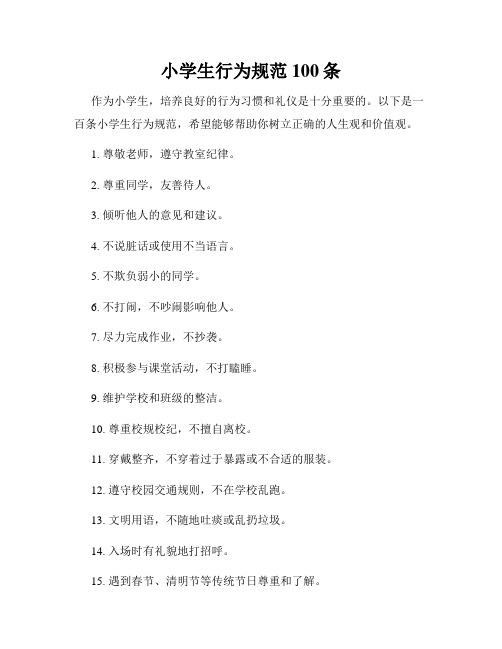 小学生行为规范 100 条

作为小学生，培养良好的行为习惯和礼仪是十分重要的。以下是一百条小学生行为规范，希望能够帮助你树立正确的人生观和价值观。

1. 尊敬老师，遵守教室纪律。

2. 尊重同学，友善待人。

3. 倾听他人的意见和建议。

4. 不说脏话或使用不当语言。

5. 不欺负弱小的同学。

6. 不打闹，不吵闹影响他人。

7. 尽力完成作业，不抄袭。

8. 积极参与课堂活动，不打瞌睡。

9. 维护学校和班级的整洁。

10. 尊重校规校纪，不擅自离校。

11. 穿戴整齐，不穿着过于暴露或不合适的服装。

12. 遵守校园交通规则，不在学校乱跑。

13. 文明用语，不随地吐痰或乱扔垃圾。

14. 入场时有礼貌地打招呼。

15. 遇到春节、清明节等传统节日尊重和了解。